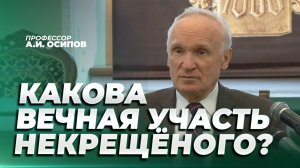 ПРОФЕССОР
А.И. ОСИПОВ

КАКОВА
ВЕЧНАЯ УЧАСТЬ
НЕКРЕЩЁНОГО?